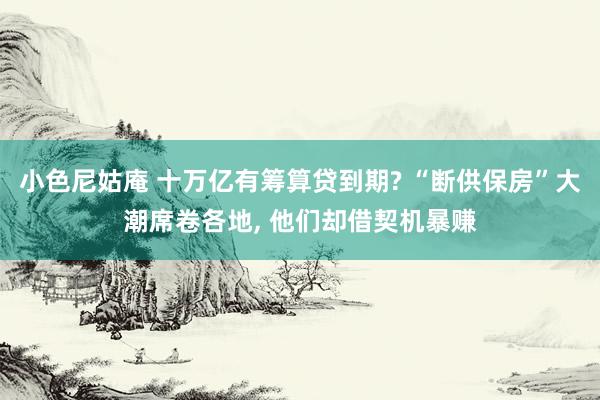 小色尼姑庵 十万亿有筹算贷到期? “断供保房”大潮席卷各地, 他们却借契机暴赚